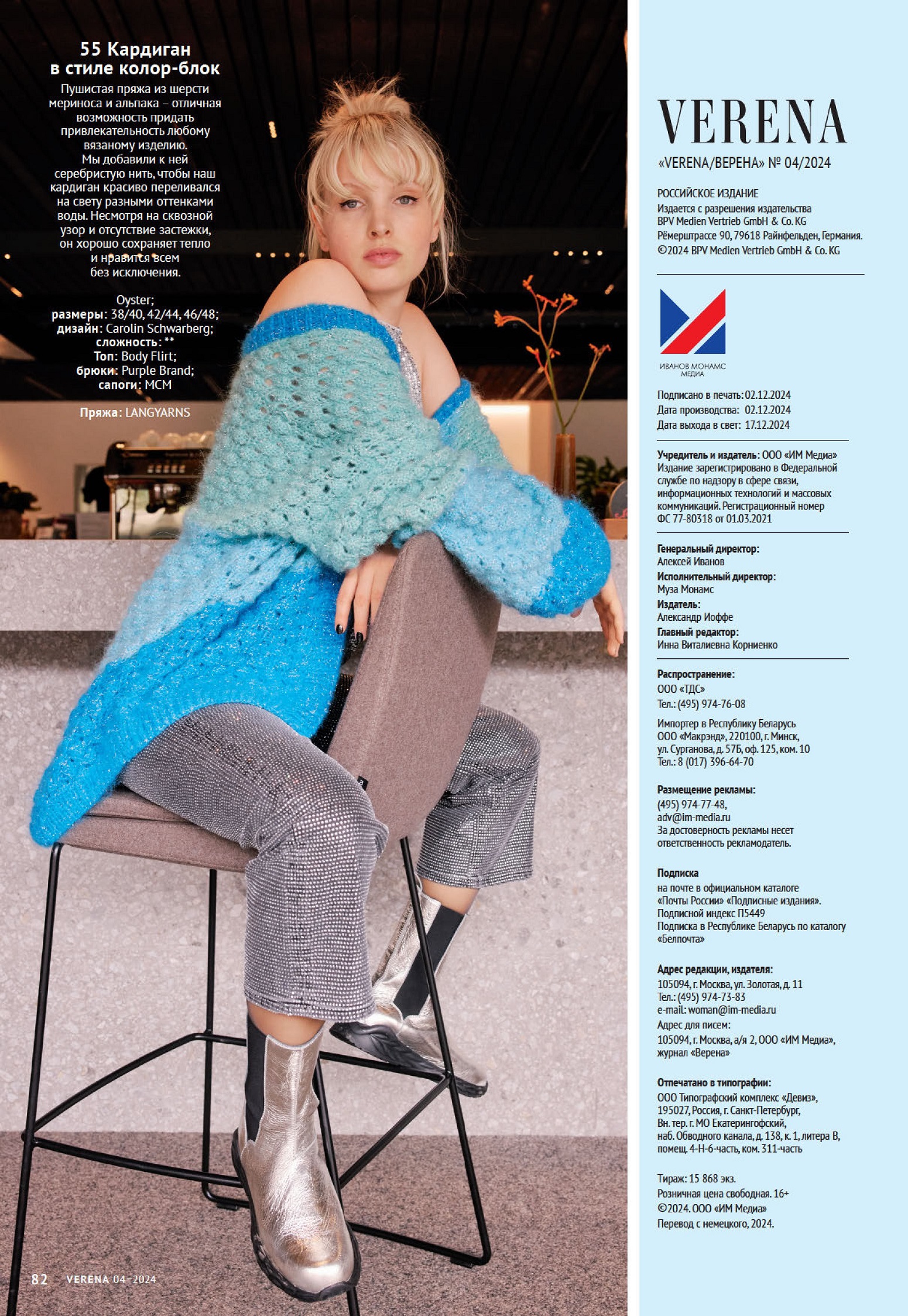 55 Кардиган в стиле колор-блок

Пушистая пряжа из шерсти мериноса и альпака – отличная возможность придать привлекательность любому вязаному изделию. Мы добавили к ней серебристую нить, чтобы наш кардиган красиво переливался на свету разными оттенками воды. Несмотря на сквозной узор и отсутствие застежки, он хорошо сохраняет тепло и нравится всем без исключения.

Oyster;
размеры: 38/40, 42/44, 46/48;
дизайн: Carolin Schwarberg;
сложность: **
Топ: Body Flirt;
брюки: Purple Brand;
сапоги: MCM

Пряжа: LANGYARNS

82 VERENA 04–2024

VERENA

«VERENA/ВЕРЕНА» № 04/2024

РОССИЙСКОЕ ИЗДАНИЕ
Издается с разрешения издательства BPV Medien Vertrieb GmbH & Co. KG
Рёмерштрассе 90, 79618 Райнфельден, Германия.
©2024 BPV Medien Vertrieb GmbH & Co. KG

ИВАНОВ МОНАМС МЕДИА

Подписано в печать: 02.12.2024
Дата производства: 02.12.2024
Дата выхода в свет: 17.12.2024

Учредитель и издатель: ООО «ИМ Медиа»
Издание зарегистрировано в Федеральной службе по надзору в сфере связи, информационных технологий и массовых коммуникаций. Регистрационный номер ФС 77-80318 от 01.03.2021

Генеральный директор:
Алексей Иванов
Исполнительный директор:
Муза Монамс
Издатель:
Александр Иоффе
Главный редактор:
Инна Виталиевна Корниенко

Распространение:
ООО «ТДС»
Тел.: (495) 974-76-08

Импортер в Республику Беларусь
ООО «Макрэнд», 220100, г. Минск,
ул. Сурганова, д. 57Б, оф. 125, ком. 10
Тел.: 8 (017) 396-64-70

Размещение рекламы:
(495) 974-77-48,
adv@im-media.ru
За достоверность рекламы несет ответственность рекламодатель.

Подписка
на почте в официальном каталоге «Почты России» «Подписные издания».
Подписной индекс П5449
Подписка в Республике Беларусь по каталогу «Белпочта»

Адрес редакции, издателя:
105094, г. Москва, ул. Золотая, д. 11
Тел.: (495) 974-73-83
e-mail: woman@im-media.ru
Адрес для писем:
105094, г. Москва, а/я 2, ООО «ИМ Медиа», журнал «Верена»

Отпечатано в типографии:
ООО Типографский комплекс «Девиз»,
195027, Россия, г. Санкт-Петербург,
Вн. тер. г. МО Екатерингофский,
наб. Обводного канала, д. 138, к. 1, литера В,
помещ. 4-Н-6-часть, ком. 311-часть

Тираж: 15 868 экз.
Розничная цена свободная. 16+
©2024. ООО «ИМ Медиа»
Перевод с немецкого, 2024.